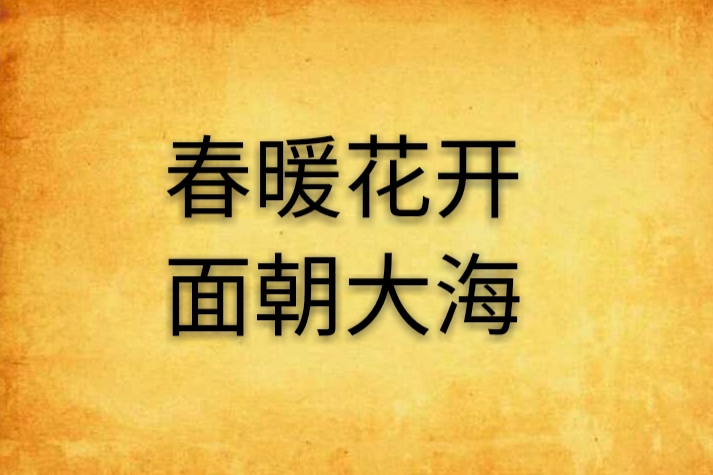 春暖花开
面朝大海